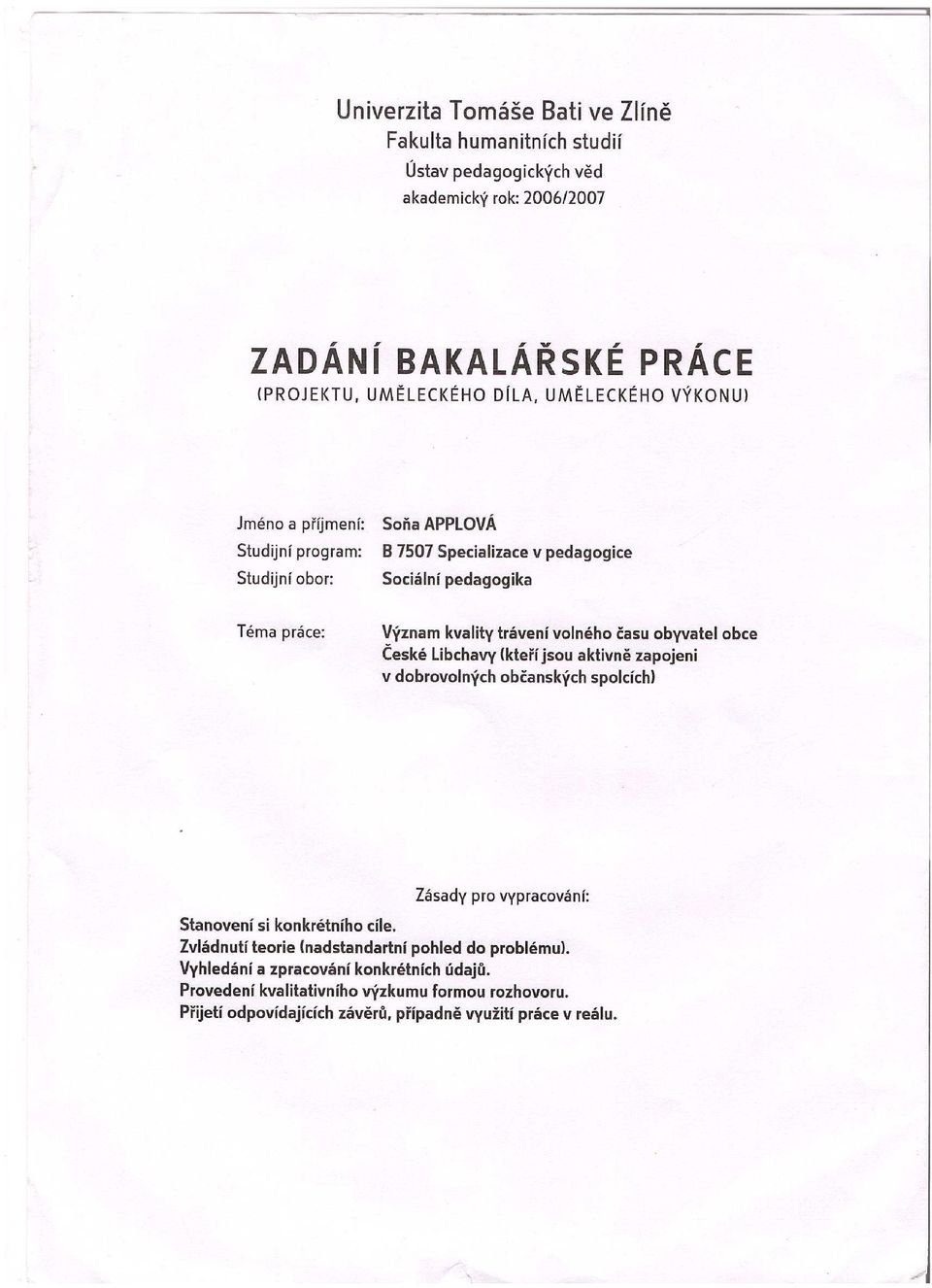 Univerzita Tomáše Bati ve Zlíně
Fakulta humanitních studií
Ústav pedagogických věd
akademický rok: 2006/2007

ZADÁNÍ BAKALÁŘSKÉ PRÁCE
(PROJEKTU, UMĚLECKÉHO DÍLA, UMĚLECKÉHO VÝKONU)

Jméno a příjmení: Soňa APPLOVÁ
Studijní program: B 7507 Specializace v pedagogice
Studijní obor: Sociální pedagogika

Téma práce: Význam kvality trávení volného času obyvatel obce České Libchavy (kteří jsou aktivně zapojeni v dobrovolných občanských spolcích)

Zásady pro vypracování:
Stanovení si konkrétního cíle.
Zvládnutí teorie (nadstandartní pohled do problému).
Vyhledání a zpracování konkrétních údajů.
Provedení kvalitativního výzkumu formou rozhovoru.
Přijetí odpovídajících závěrů, případně využití práce v reálu.